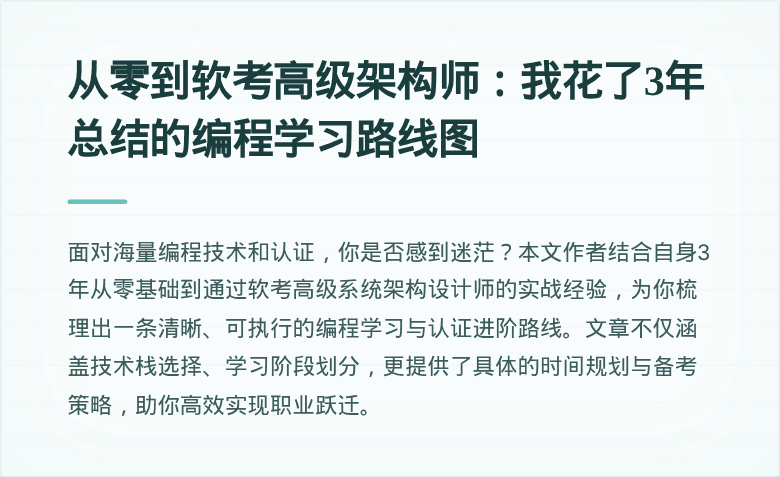 从零到软考高级架构师：我花了3年总结的编程学习路线图

面对海量编程技术和认证，你是否感到迷茫？本文作者结合自身3年从零基础到通过软考高级系统架构设计师的实战经验，为你梳理出一条清晰、可执行的编程学习与认证进阶路线。文章不仅涵盖技术栈选择、学习阶段划分，更提供了具体的时间规划与备考策略，助你高效实现职业跃迁。